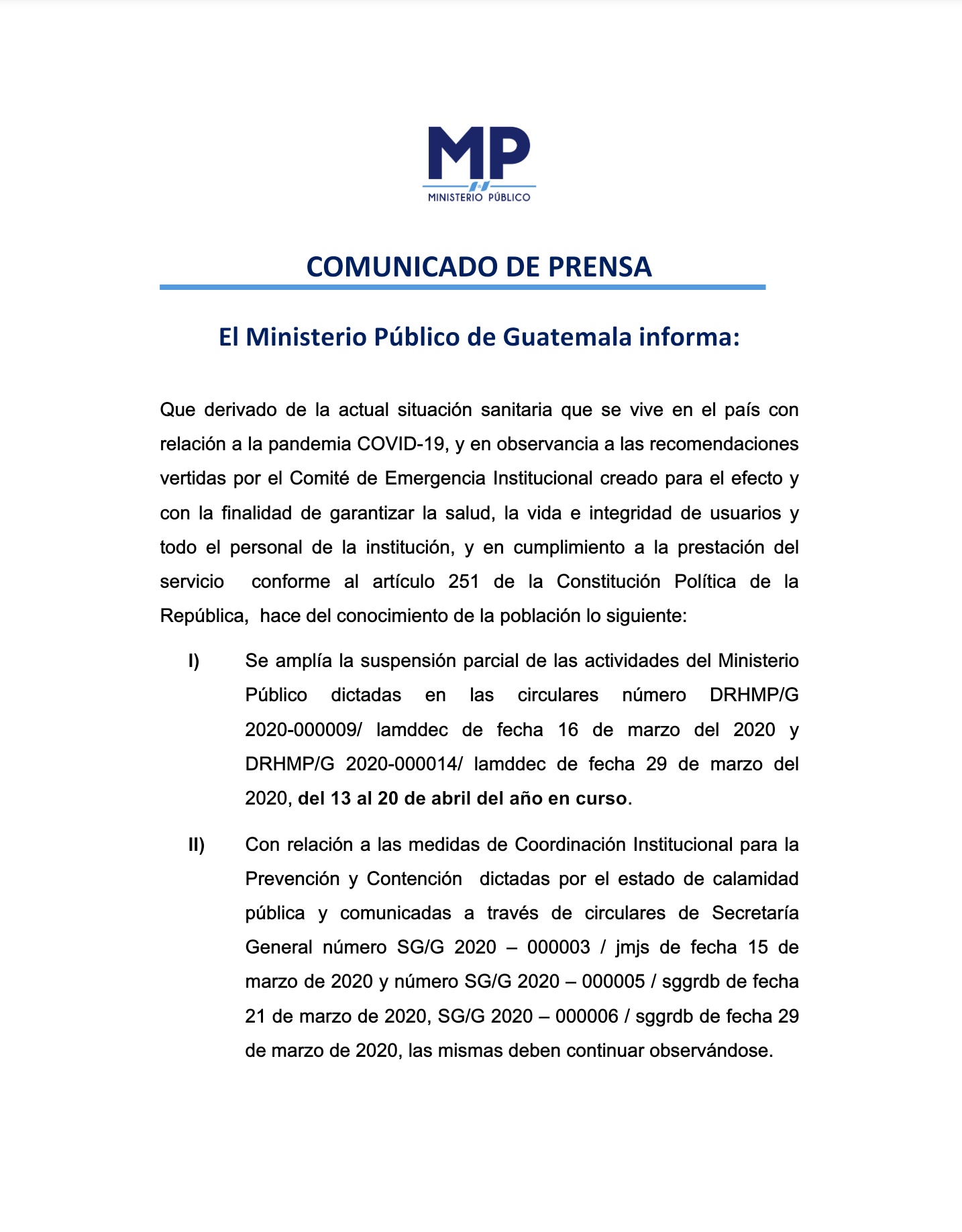 MP
MINISTERIO PÚBLICO

COMUNICADO DE PRENSA

El Ministerio Público de Guatemala informa:

Que derivado de la actual situación sanitaria que se vive en el país con relación a la pandemia COVID-19, y en observancia a las recomendaciones vertidas por el Comité de Emergencia Institucional creado para el efecto y con la finalidad de garantizar la salud, la vida e integridad de usuarios y todo el personal de la institución, y en cumplimiento a la prestación del servicio conforme al artículo 251 de la Constitución Política de la República, hace del conocimiento de la población lo siguiente:

I) Se amplía la suspensión parcial de las actividades del Ministerio Público dictadas en las circulares número DRHMP/G 2020-000009/ lamddec de fecha 16 de marzo del 2020 y DRHMP/G 2020-000014/ lamddec de fecha 29 de marzo del 2020, del 13 al 20 de abril del año en curso.

II) Con relación a las medidas de Coordinación Institucional para la Prevención y Contención dictadas por el estado de calamidad pública y comunicadas a través de circulares de Secretaría General número SG/G 2020 – 000003 / jmjs de fecha 15 de marzo de 2020 y número SG/G 2020 – 000005 / sggrdb de fecha 21 de marzo de 2020, SG/G 2020 – 000006 / sggrdb de fecha 29 de marzo de 2020, las mismas deben continuar observándose.